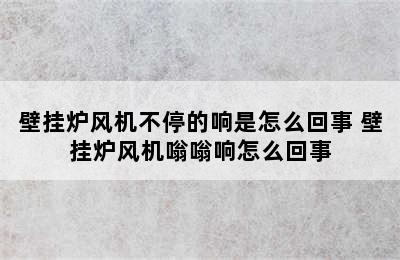 壁挂炉风机不停的响是怎么回事 壁挂炉风机嗡嗡响怎么回事